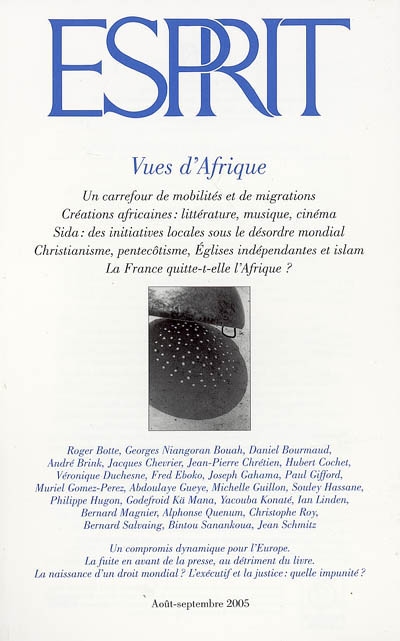 ESPRIT

Vues d'Afrique

Un carrefour de mobilités et de migrations
Créations africaines : littérature, musique, cinéma
Sida : des initiatives locales sous le désordre mondial
Christianisme, pentecôtisme, Églises indépendantes et islam
La France quitte-t-elle l'Afrique ?

Roger Botte, Georges Niangoran Bouah, Daniel Bourmaud, André Brink, Jacques Chevrier, Jean-Pierre Chrétien, Hubert Cochet, Véronique Duchesne, Fred Eboko, Joseph Gahama, Paul Gifford, Muriel Gomez-Perez, Abdoulaye Gueye, Michelle Guillon, Souley Hassane, Philippe Hugon, Godefroid Kä Mana, Yacouba Konaté, Ian Linden, Bernard Magnier, Alphonse Quenum, Christophe Roy, Bernard Salvaing, Bintou Sanankoua, Jean Schmitz

Un compromis dynamique pour l'Europe.
La fuite en avant de la presse, au détriment du livre.
La naissance d'un droit mondial ? L'exécutif et la justice : quelle impunité ?

Août-septembre 2005